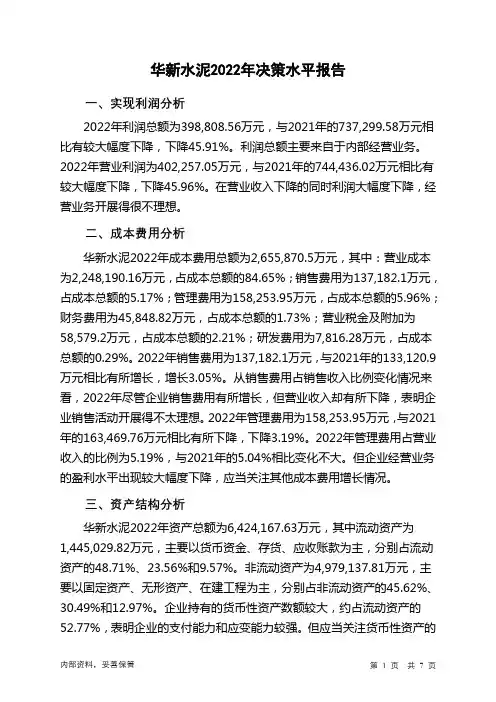 华新水泥2022年决策水平报告

一、实现利润分析

2022年利润总额为398,808.56万元，与2021年的737,299.58万元相比有较大幅度下降，下降45.91%。利润总额主要来自于内部经营业务。2022年营业利润为402,257.05万元，与2021年的744,436.02万元相比有较大幅度下降，下降45.96%。在营业收入下降的同时利润大幅度下降，经营业务开展得很不理想。

二、成本费用分析

华新水泥2022年成本费用总额为2,655,870.5万元，其中：营业成本为2,248,190.16万元，占成本总额的84.65%；销售费用为137,182.1万元，占成本总额的5.17%；管理费用为158,253.95万元，占成本总额的5.96%；财务费用为45,848.82万元，占成本总额的1.73%；营业税金及附加为58,579.2万元，占成本总额的2.21%；研发费用为7,816.28万元，占成本总额的0.29%。2022年销售费用为137,182.1万元，与2021年的133,120.9万元相比有所增长，增长3.05%。从销售费用占销售收入比例变化情况来看，2022年尽管企业销售费用有所增长，但营业收入却有所下降，表明企业销售活动开展得不太理想。2022年管理费用为158,253.95万元，与2021年的163,469.76万元相比有所下降，下降3.19%。2022年管理费用占营业收入的比例为5.19%，与2021年的5.04%相比变化不大。但企业经营业务的盈利水平出现较大幅度下降，应当关注其他成本费用增长情况。

三、资产结构分析

华新水泥2022年资产总额为6,424,167.63万元，其中流动资产为1,445,029.82万元，主要以货币资金、存货、应收账款为主，分别占流动资产的48.71%、23.56%和9.57%。非流动资产为4,979,137.81万元，主要以固定资产、无形资产、在建工程为主，分别占非流动资产的45.62%、30.49%和12.97%。企业持有的货币性资产数额较大，约占流动资产的52.77%，表明企业的支付能力和应变能力较强。但应当关注货币性资产的

内部资料，妥善保管

第 1 页 共 7 页